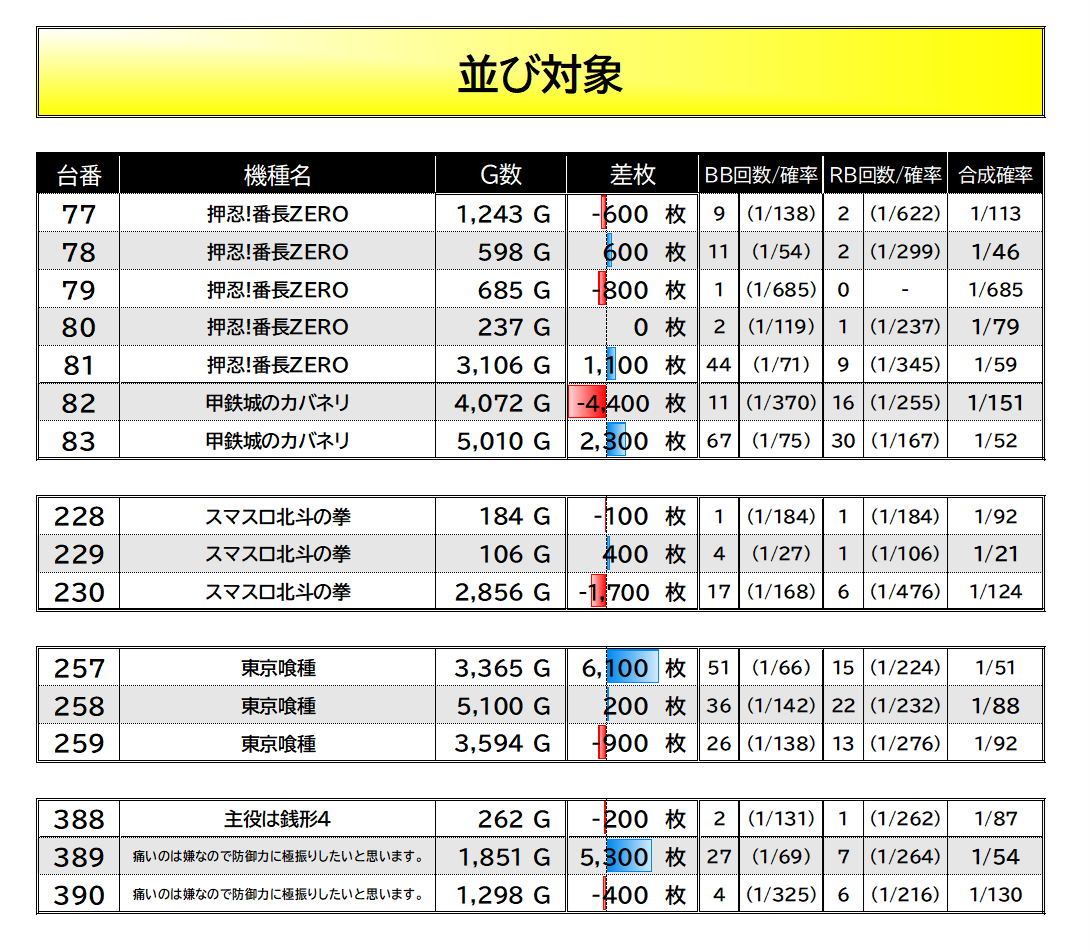 並び対象

| 台番 | 機種名 | G数 | 差枚 | BB回数/確率 | | RB回数/確率 | | 合成確率 |
|---|---|---|---|---|---|---|---|---|
| 77 | 押忍!番長ZERO | 1,243 G | -600 枚 | 9 | (1/138) | 2 | (1/622) | 1/113 |
| 78 | 押忍!番長ZERO | 598 G | 600 枚 | 11 | (1/54) | 2 | (1/299) | 1/46 |
| 79 | 押忍!番長ZERO | 685 G | -800 枚 | 1 | (1/685) | 0 | - | 1/685 |
| 80 | 押忍!番長ZERO | 237 G | 0 枚 | 2 | (1/119) | 1 | (1/237) | 1/79 |
| 81 | 押忍!番長ZERO | 3,106 G | 1,100 枚 | 44 | (1/71) | 9 | (1/345) | 1/59 |
| 82 | 甲鉄城のカバネリ | 4,072 G | -4,400 枚 | 11 | (1/370) | 16 | (1/255) | 1/151 |
| 83 | 甲鉄城のカバネリ | 5,010 G | 2,300 枚 | 67 | (1/75) | 30 | (1/167) | 1/52 |

| | | | | | | | | |
|---|---|---|---|---|---|---|---|---|
| 228 | スマスロ北斗の拳 | 184 G | -100 枚 | 1 | (1/184) | 1 | (1/184) | 1/92 |
| 229 | スマスロ北斗の拳 | 106 G | 400 枚 | 4 | (1/27) | 1 | (1/106) | 1/21 |
| 230 | スマスロ北斗の拳 | 2,856 G | -1,700 枚 | 17 | (1/168) | 6 | (1/476) | 1/124 |

| | | | | | | | | |
|---|---|---|---|---|---|---|---|---|
| 257 | 東京喰種 | 3,365 G | 6,100 枚 | 51 | (1/66) | 15 | (1/224) | 1/51 |
| 258 | 東京喰種 | 5,100 G | 200 枚 | 36 | (1/142) | 22 | (1/232) | 1/88 |
| 259 | 東京喰種 | 3,594 G | -900 枚 | 26 | (1/138) | 13 | (1/276) | 1/92 |

| | | | | | | | | |
|---|---|---|---|---|---|---|---|---|
| 388 | 主役は銭形4 | 262 G | -200 枚 | 2 | (1/131) | 1 | (1/262) | 1/87 |
| 389 | 痛いのは嫌なので防御力に極振りしたいと思います。 | 1,851 G | 5,300 枚 | 27 | (1/69) | 7 | (1/264) | 1/54 |
| 390 | 痛いのは嫌なので防御力に極振りしたいと思います。 | 1,298 G | -400 枚 | 4 | (1/325) | 6 | (1/216) | 1/130 |